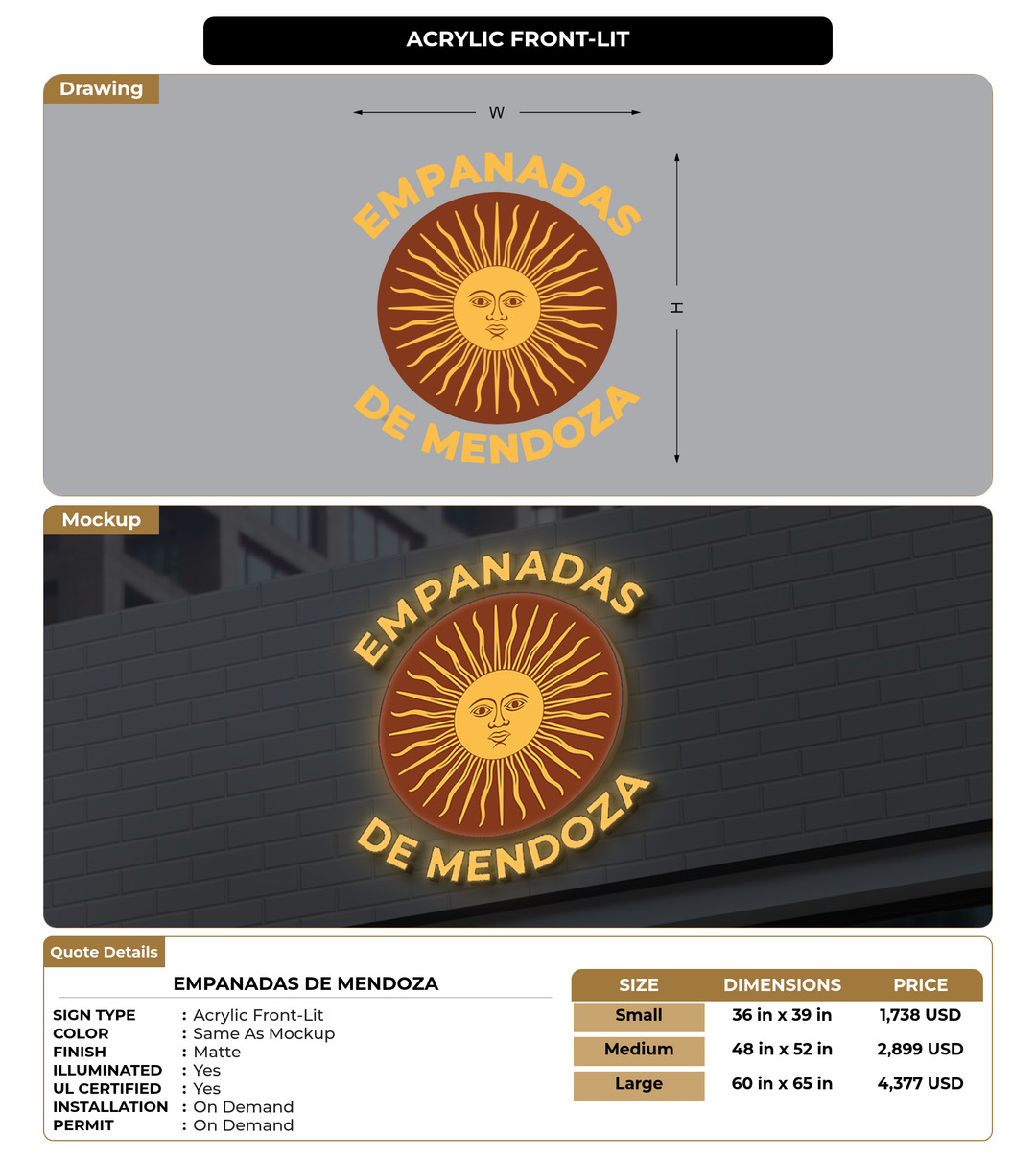 ACRYLIC FRONT-LIT

Drawing

W

H

EMPANADAS
DE MENDOZA

Mockup

EMPANADAS
DE MENDOZA

Quote Details

EMPANADAS DE MENDOZA

SIGN TYPE : Acrylic Front-Lit
COLOR : Same As Mockup
FINISH : Matte
ILLUMINATED : Yes
UL CERTIFIED : Yes
INSTALLATION : On Demand
PERMIT : On Demand

| SIZE | DIMENSIONS | PRICE |
|---|---|---|
| Small | 36 in x 39 in | 1,738 USD |
| Medium | 48 in x 52 in | 2,899 USD |
| Large | 60 in x 65 in | 4,377 USD |